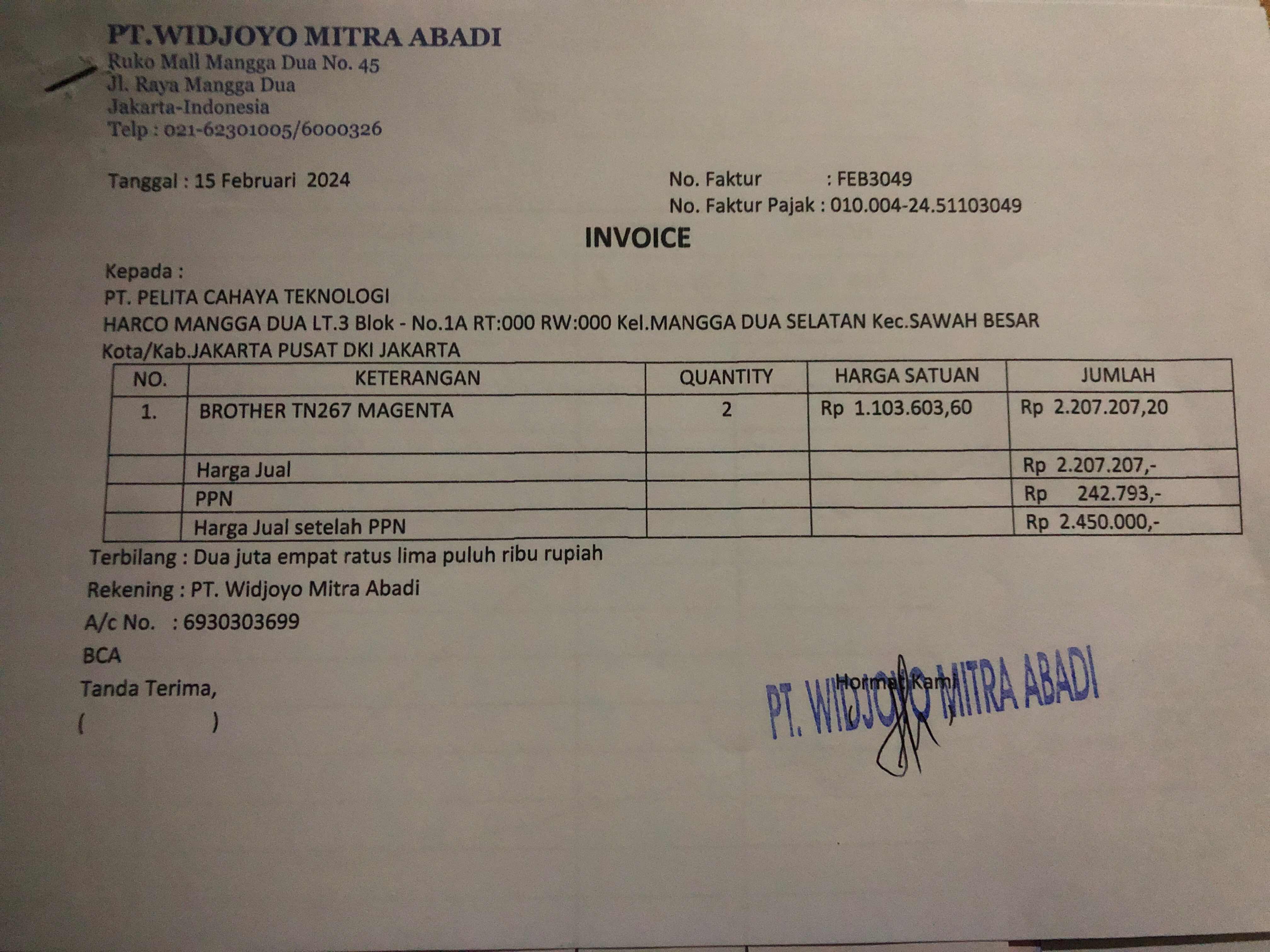 PT.WIDJOYO MITRA ABADI
Ruko Mall Mangga Dua No. 45
Jl. Raya Mangga Dua
Jakarta-Indonesia
Telp : 021-62301005/6000326

Tanggal : 15 Februari 2024

No. Faktur : FEB3049
No. Faktur Pajak : 010.004-24.51103049

INVOICE

Kepada :
PT. PELITA CAHAYA TEKNOLOGI
HARCO MANGGA DUA LT.3 Blok - No.1A RT:000 RW:000 Kel.MANGGA DUA SELATAN Kec.SAWAH BESAR
Kota/Kab.JAKARTA PUSAT DKI JAKARTA

| NO. | KETERANGAN | QUANTITY | HARGA SATUAN | JUMLAH |
|---|---|---|---|---|
| 1. | BROTHER TN267 MAGENTA | 2 | Rp 1.103.603,60 | Rp 2.207.207,20 |
| | Harga Jual | | | Rp 2.207.207,- |
| | PPN | | | Rp 242.793,- |
| | Harga Jual setelah PPN | | | Rp 2.450.000,- |

Terbilang : Dua juta empat ratus lima puluh ribu rupiah
Rekening : PT. Widjoyo Mitra Abadi
A/c No. : 6930303699
BCA
Tanda Terima,
( )

Hormat Kami
PT. WIDJOYO MITRA ABADI